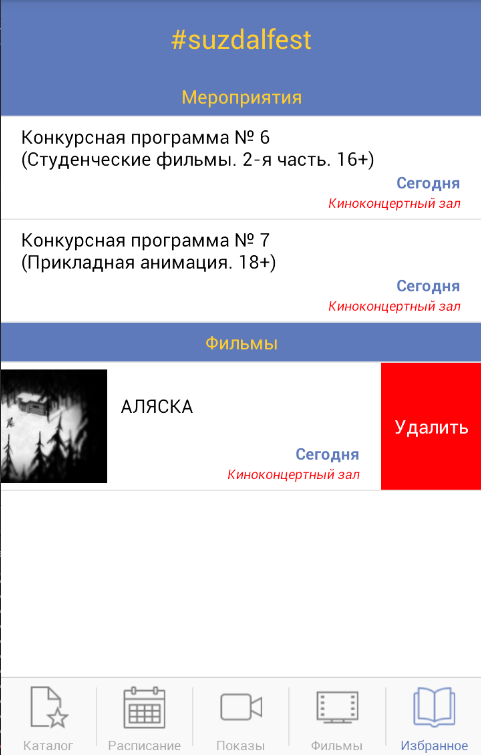 #suzdalfest

Мероприятия

Конкурсная программа № 6 (Студенческие фильмы. 2-я часть. 16+)

Сегодня
Киноконцертный зал

Конкурсная программа № 7 (Прикладная анимация. 18+)

Сегодня
Киноконцертный зал

Фильмы

АЛЯСКА

Сегодня
Киноконцертный зал

Удалить

Каталог Расписание Показы Фильмы Избранное